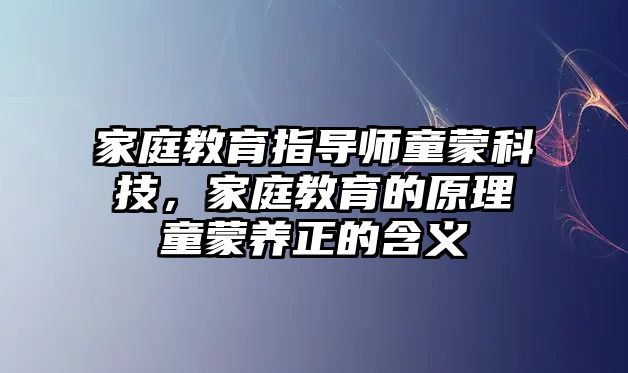 家庭教育指导师童蒙科技，家庭教育的原理童蒙养正的含义